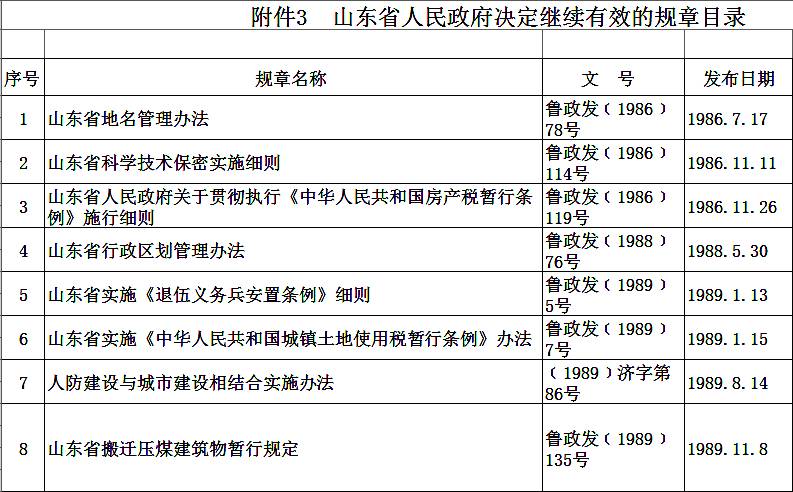 附件3　山东省人民政府决定继续有效的规章目录

| 序号 | 规章名称 | 文　号 | 发布日期 |
|---|---|---|---|
| 1 | 山东省地名管理办法 | 鲁政发（1986）78号 | 1986.7.17 |
| 2 | 山东省科学技术保密实施细则 | 鲁政发（1986）114号 | 1986.11.11 |
| 3 | 山东省人民政府关于贯彻执行《中华人民共和国房产税暂行条例》施行细则 | 鲁政发（1986）119号 | 1986.11.26 |
| 4 | 山东省行政区划管理办法 | 鲁政发（1988）76号 | 1988.5.30 |
| 5 | 山东省实施《退伍义务兵安置条例》细则 | 鲁政发（1989）5号 | 1989.1.13 |
| 6 | 山东省实施《中华人民共和国城镇土地使用税暂行条例》办法 | 鲁政发（1989）7号 | 1989.1.15 |
| 7 | 人防建设与城市建设相结合实施办法 | （1989）济字第86号 | 1989.8.14 |
| 8 | 山东省搬迁压煤建筑物暂行规定 | 鲁政发（1989）135号 | 1989.11.8 |